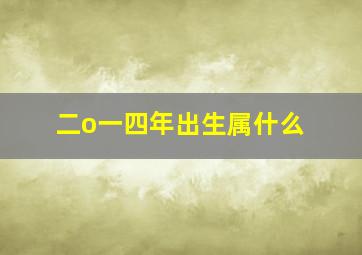 二o一四年出生属什么